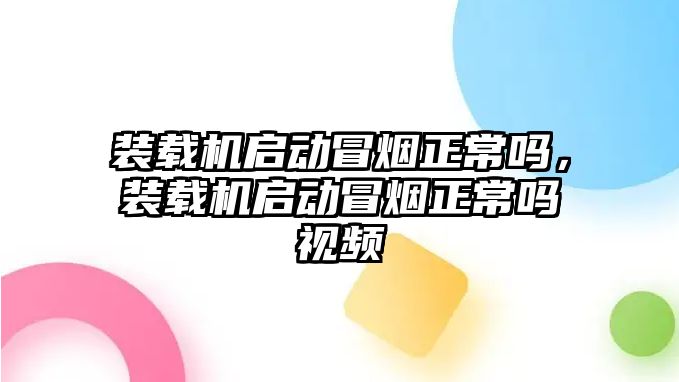 装载机启动冒烟正常吗，装载机启动冒烟正常吗视频